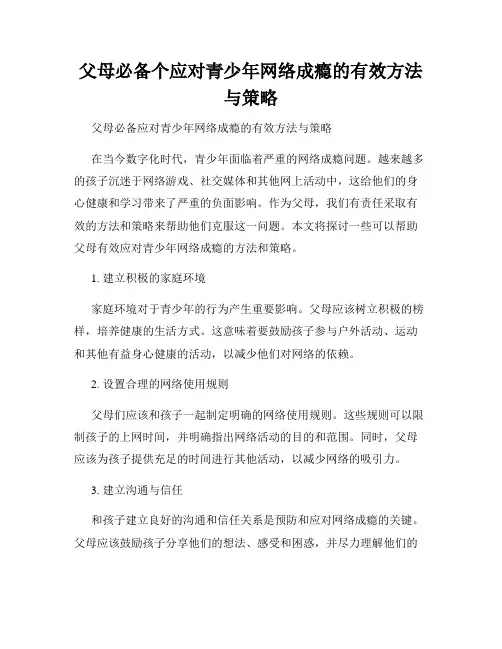 父母必备个应对青少年网络成瘾的有效方法与策略

父母必备应对青少年网络成瘾的有效方法与策略

在当今数字化时代，青少年面临着严重的网络成瘾问题。越来越多的孩子沉迷于网络游戏、社交媒体和其他网上活动中，这给他们的身心健康和学习带来了严重的负面影响。作为父母，我们有责任采取有效的方法和策略来帮助他们克服这一问题。本文将探讨一些可以帮助父母有效应对青少年网络成瘾的方法和策略。

1. 建立积极的家庭环境

家庭环境对于青少年的行为产生重要影响。父母应该树立积极的榜样，培养健康的生活方式。这意味着要鼓励孩子参与户外活动、运动和其他有益身心健康的活动，以减少他们对网络的依赖。

2. 设置合理的网络使用规则

父母们应该和孩子一起制定明确的网络使用规则。这些规则可以限制孩子的上网时间，并明确指出网络活动的目的和范围。同时，父母应该为孩子提供充足的时间进行其他活动，以减少网络的吸引力。

3. 建立沟通与信任

和孩子建立良好的沟通和信任关系是预防和应对网络成瘾的关键。父母应该鼓励孩子分享他们的想法、感受和困惑，并尽力理解他们的